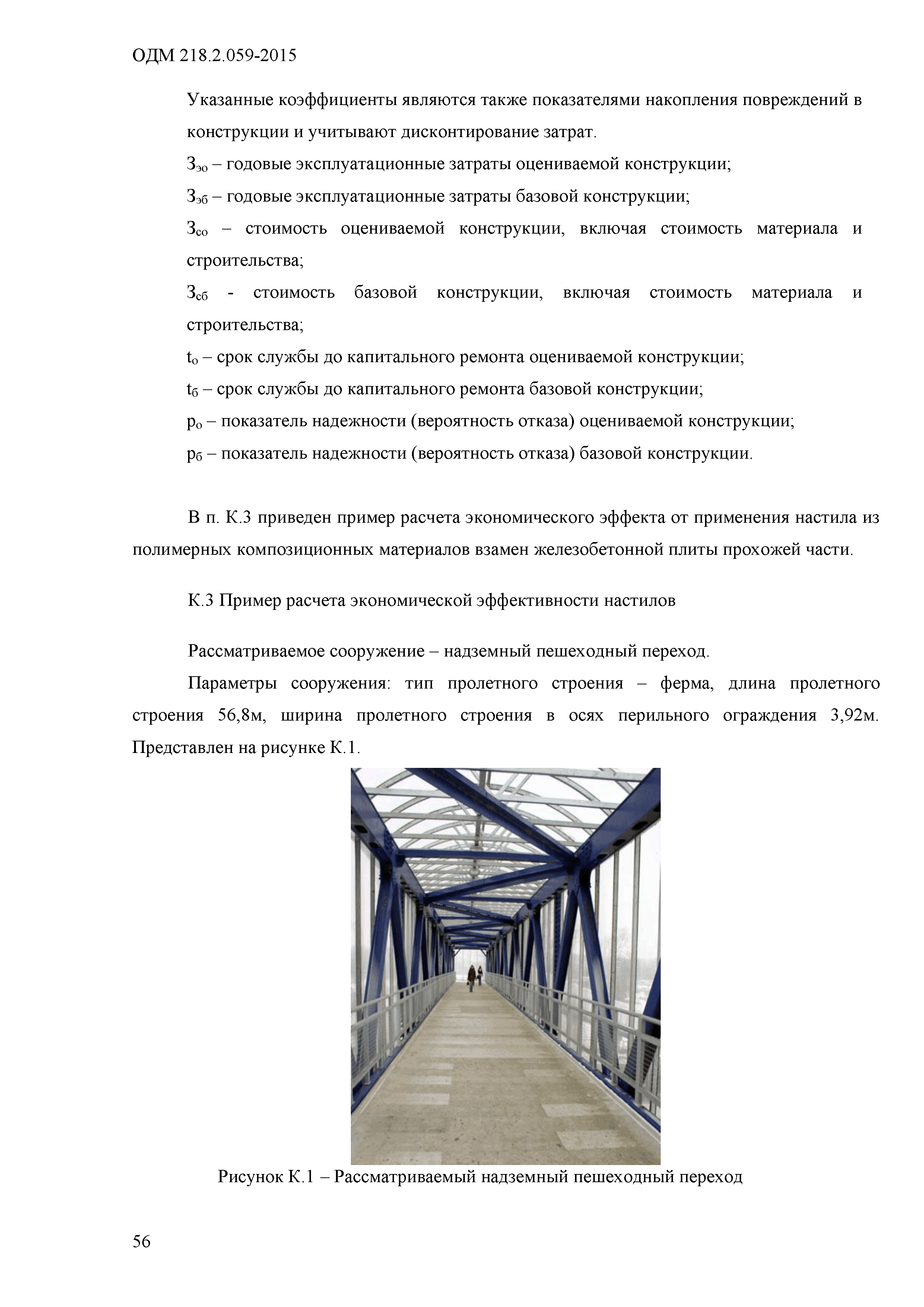 ОДМ 218.2.059-2015

Указанные коэффициенты являются также показателями накопления повреждений в конструкции и учитывают дисконтирование затрат.

$З_{эо}$ – годовые эксплуатационные затраты оцениваемой конструкции;

$З_{эб}$ – годовые эксплуатационные затраты базовой конструкции;

$З_{со}$ – стоимость оцениваемой конструкции, включая стоимость материала и строительства;

$З_{сб}$ - стоимость базовой конструкции, включая стоимость материала и строительства;

$t_о$ – срок службы до капитального ремонта оцениваемой конструкции;

$t_б$ – срок службы до капитального ремонта базовой конструкции;

$p_о$ – показатель надежности (вероятность отказа) оцениваемой конструкции;

$p_б$ – показатель надежности (вероятность отказа) базовой конструкции.

В п. К.3 приведен пример расчета экономического эффекта от применения настила из полимерных композиционных материалов взамен железобетонной плиты прохожей части.

К.3 Пример расчета экономической эффективности настилов

Рассматриваемое сооружение – надземный пешеходный переход.

Параметры сооружения: тип пролетного строения – ферма, длина пролетного строения 56,8м, ширина пролетного строения в осях перильного ограждения 3,92м. Представлен на рисунке К.1.

Рисунок К.1 – Рассматриваемый надземный пешеходный переход

56